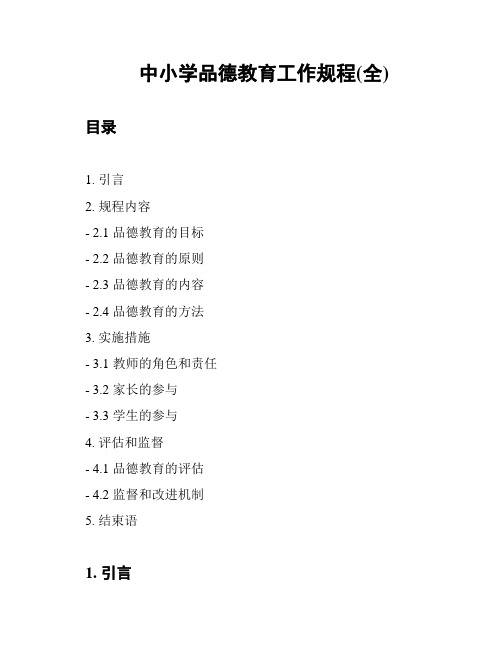 中小学品德教育工作规程(全)

目录

1. 引言

2. 规程内容

- 2.1 品德教育的目标

- 2.2 品德教育的原则

- 2.3 品德教育的内容

- 2.4 品德教育的方法

3. 实施措施

- 3.1 教师的角色和责任

- 3.2 家长的参与

- 3.3 学生的参与

4. 评估和监督

- 4.1 品德教育的评估

- 4.2 监督和改进机制

5. 结束语

1. 引言